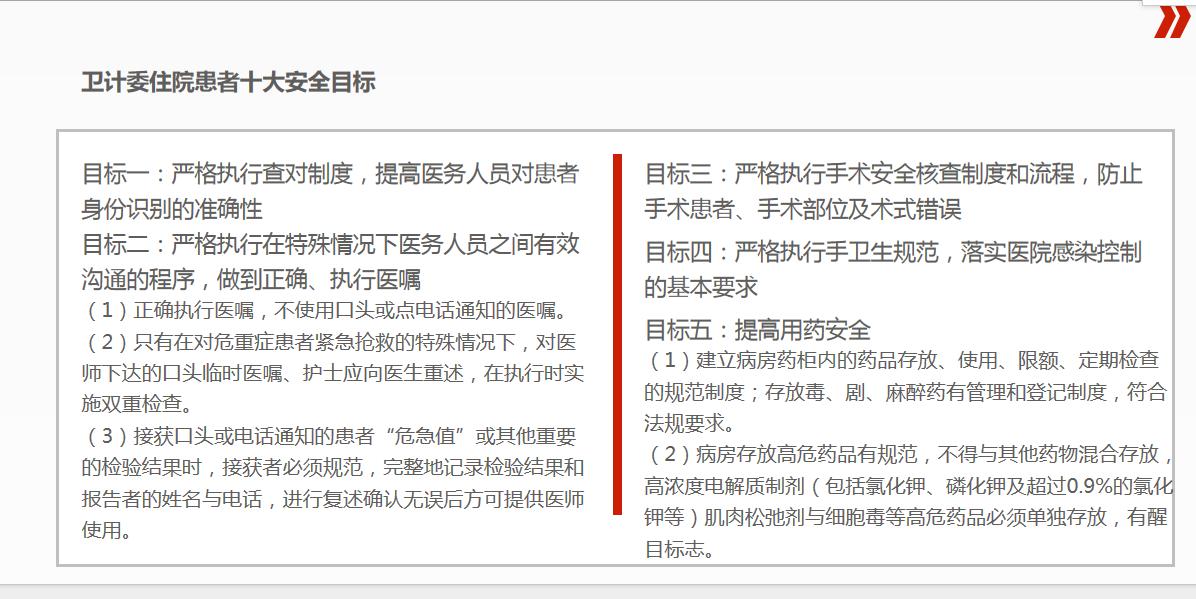 卫计委住院患者十大安全目标

目标一：严格执行查对制度，提高医务人员对患者身份识别的准确性

目标二：严格执行在特殊情况下医务人员之间有效沟通的程序，做到正确、执行医嘱

（1）正确执行医嘱，不使用口头或点电话通知的医嘱。

（2）只有在对危重症患者紧急抢救的特殊情况下，对医师下达的口头临时医嘱、护士应向医生重述，在执行时实施双重检查。

（3）接获口头或电话通知的患者“危急值”或其他重要的检验结果时，接获者必须规范，完整地记录检验结果和报告者的姓名与电话，进行复述确认无误后方可提供医师使用。

目标三：严格执行手术安全核查制度和流程，防止手术患者、手术部位及术式错误

目标四：严格执行手卫生规范，落实医院感染控制的基本要求

目标五：提高用药安全

（1）建立病房药柜内的药品存放、使用、限额、定期检查的规范制度；存放毒、剧、麻醉药有管理和登记制度，符合法规要求。

（2）病房存放高危药品有规范，不得与其他药物混合存放，高浓度电解质制剂（包括氯化钾、磷化钾及超过0.9%的氯化钾等）肌肉松弛剂与细胞毒等高危药品必须单独存放，有醒目标志。